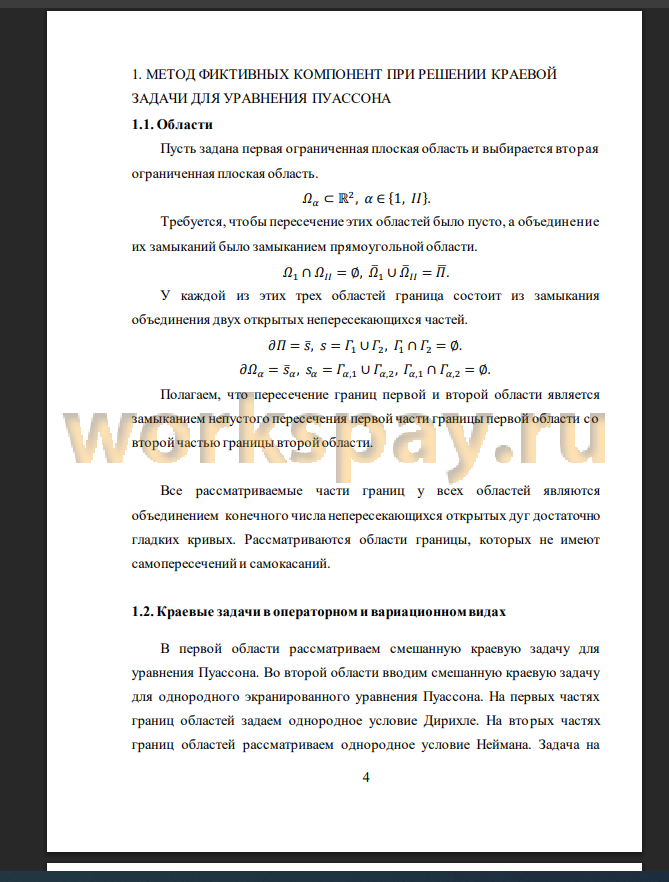 1. МЕТОД ФИКТИВНЫХ КОМПОНЕНТ ПРИ РЕШЕНИИ КРАЕВОЙ ЗАДАЧИ ДЛЯ УРАВНЕНИЯ ПУАССОНА

1.1. Области

Пусть задана первая ограниченная плоская область и выбирается вторая ограниченная плоская область.

$\Omega_\alpha \subset \mathbb{R}^2,\ \alpha \in \{1,\ II\}.$

Требуется, чтобы пересечение этих областей было пусто, а объединение их замыканий было замыканием прямоугольной области.

$\Omega_1 \cap \Omega_{II} = \emptyset,\ \bar{\Omega}_1 \cup \bar{\Omega}_{II} = \bar{\Pi}.$

У каждой из этих трех областей граница состоит из замыкания объединения двух открытых непересекающихся частей.

$\partial\Pi = \bar{s},\ s = \Gamma_1 \cup \Gamma_2,\ \Gamma_1 \cap \Gamma_2 = \emptyset.$

$\partial\Omega_\alpha = \bar{s}_\alpha,\ s_\alpha = \Gamma_{\alpha,1} \cup \Gamma_{\alpha,2},\ \Gamma_{\alpha,1} \cap \Gamma_{\alpha,2} = \emptyset.$

Полагаем, что пересечение границ первой и второй области является замыканием непустого пересечения первой части границы первой области со второй частью границы второй области.

workspay.ru

Все рассматриваемые части границ у всех областей являются объединением конечного числа непересекающихся открытых дуг достаточно гладких кривых. Рассматриваются области границы, которых не имеют самопересечений и самокасаний.

1.2. Краевые задачи в операторном и вариационном видах

В первой области рассматриваем смешанную краевую задачу для уравнения Пуассона. Во второй области вводим смешанную краевую задачу для однородного экранированного уравнения Пуассона. На первых частях границ областей задаем однородное условие Дирихле. На вторых частях границ областей рассматриваем однородное условие Неймана. Задача на

4